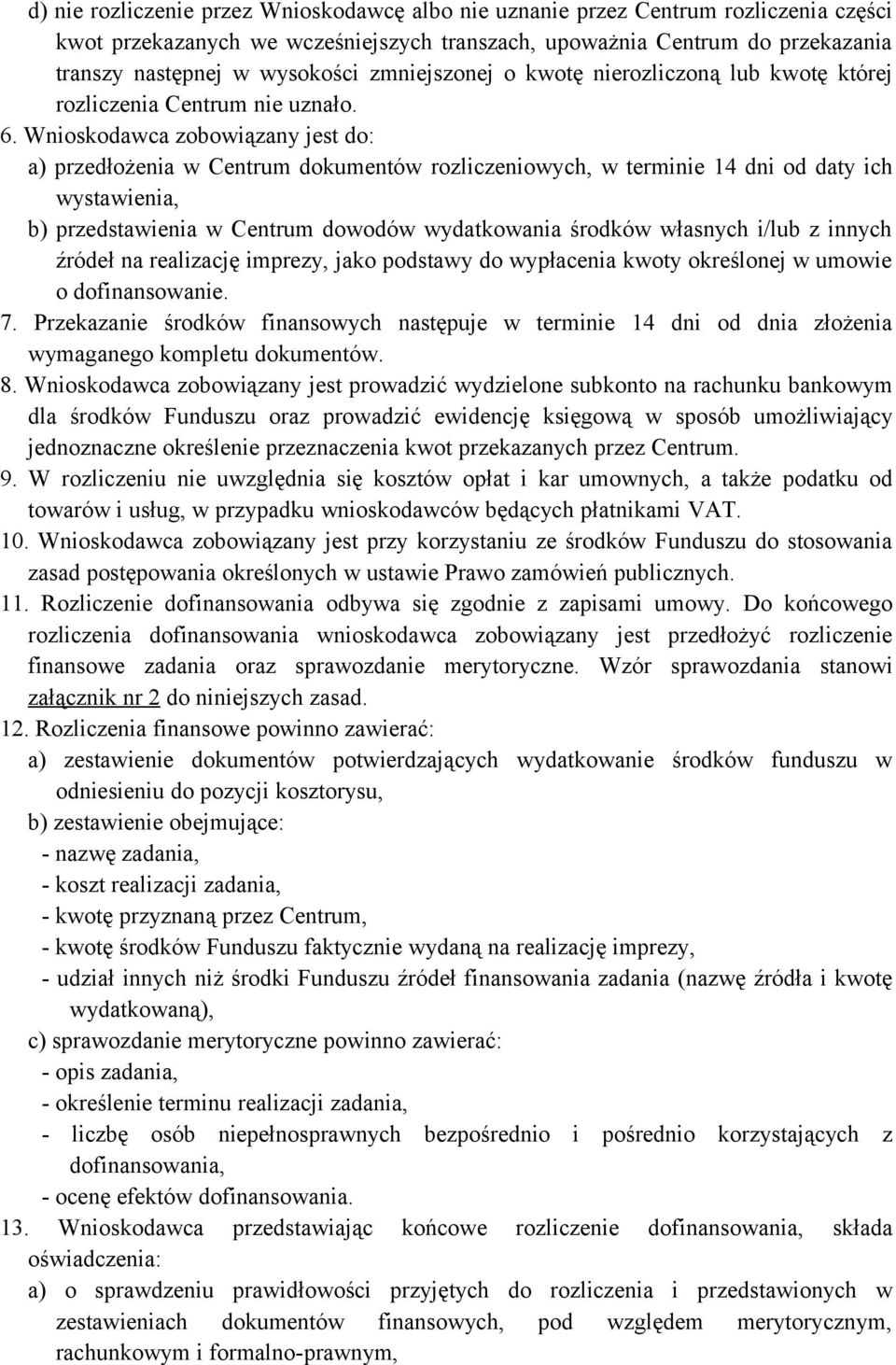 d) nie rozliczenie przez Wnioskodawcę albo nie uznanie przez Centrum rozliczenia części kwot przekazanych we wcześniejszych transzach, upoważnia Centrum do przekazania transzy następnej w wysokości zmniejszonej o kwotę nierozliczoną lub kwotę której rozliczenia Centrum nie uznało.

6. Wnioskodawca zobowiązany jest do:
a) przedłożenia w Centrum dokumentów rozliczeniowych, w terminie 14 dni od daty ich wystawienia,
b) przedstawienia w Centrum dowodów wydatkowania środków własnych i/lub z innych źródeł na realizację imprezy, jako podstawy do wypłacenia kwoty określonej w umowie o dofinansowanie.

7. Przekazanie środków finansowych następuje w terminie 14 dni od dnia złożenia wymaganego kompletu dokumentów.

8. Wnioskodawca zobowiązany jest prowadzić wydzielone subkonto na rachunku bankowym dla środków Funduszu oraz prowadzić ewidencję księgową w sposób umożliwiający jednoznaczne określenie przeznaczenia kwot przekazanych przez Centrum.

9. W rozliczeniu nie uwzględnia się kosztów opłat i kar umownych, a także podatku od towarów i usług, w przypadku wnioskodawców będących płatnikami VAT.

10. Wnioskodawca zobowiązany jest przy korzystaniu ze środków Funduszu do stosowania zasad postępowania określonych w ustawie Prawo zamówień publicznych.

11. Rozliczenie dofinansowania odbywa się zgodnie z zapisami umowy. Do końcowego rozliczenia dofinansowania wnioskodawca zobowiązany jest przedłożyć rozliczenie finansowe zadania oraz sprawozdanie merytoryczne. Wzór sprawozdania stanowi załącznik nr 2 do niniejszych zasad.

12. Rozliczenia finansowe powinno zawierać:
a) zestawienie dokumentów potwierdzających wydatkowanie środków funduszu w odniesieniu do pozycji kosztorysu,
b) zestawienie obejmujące:
- nazwę zadania,
- koszt realizacji zadania,
- kwotę przyznaną przez Centrum,
- kwotę środków Funduszu faktycznie wydaną na realizację imprezy,
- udział innych niż środki Funduszu źródeł finansowania zadania (nazwę źródła i kwotę wydatkowaną),
c) sprawozdanie merytoryczne powinno zawierać:
- opis zadania,
- określenie terminu realizacji zadania,
- liczbę osób niepełnosprawnych bezpośrednio i pośrednio korzystających z dofinansowania,
- ocenę efektów dofinansowania.

13. Wnioskodawca przedstawiając końcowe rozliczenie dofinansowania, składa oświadczenia:
a) o sprawdzeniu prawidłowości przyjętych do rozliczenia i przedstawionych w zestawieniach dokumentów finansowych, pod względem merytorycznym, rachunkowym i formalno-prawnym,